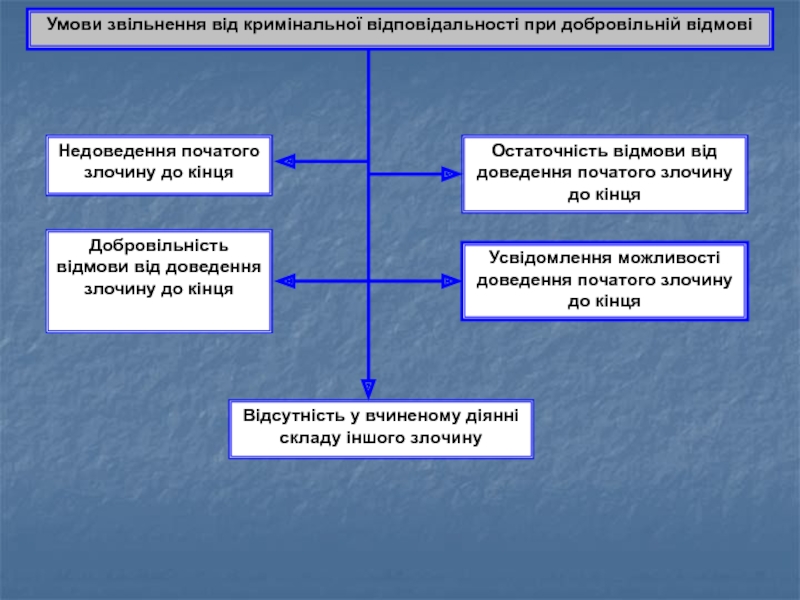 Умови звільнення від кримінальної відповідальності при добровільній відмові

Недоведення початого злочину до кінця

Остаточність відмови від доведення початого злочину до кінця

Добровільність відмови від доведення злочину до кінця

Усвідомлення можливості доведення початого злочину до кінця

Відсутність у вчиненому діянні складу іншого злочину